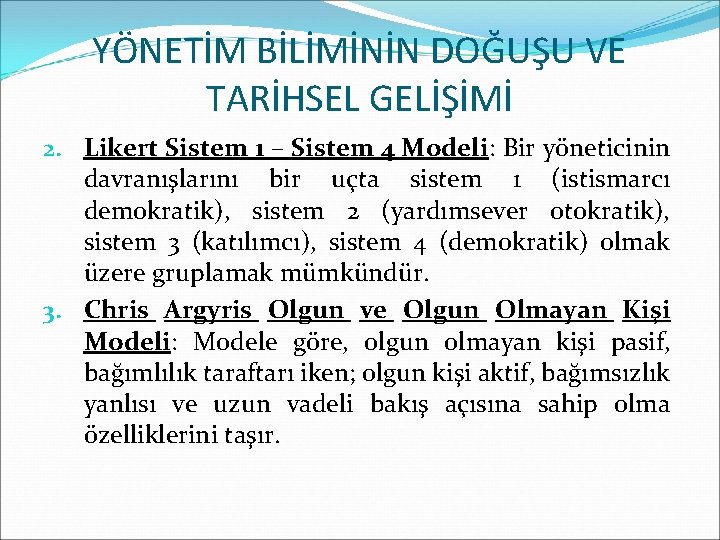 YÖNETİM BİLİMİNİN DOĞUŞU VE TARİHSEL GELİŞİMİ

2. Likert Sistem 1 – Sistem 4 Modeli: Bir yöneticinin davranışlarını bir uçta sistem 1 (istismarcı demokratik), sistem 2 (yardımsever otokratik), sistem 3 (katılımcı), sistem 4 (demokratik) olmak üzere gruplamak mümkündür.

3. Chris Argyris Olgun ve Olgun Olmayan Kişi Modeli: Modele göre, olgun olmayan kişi pasif, bağımlılık taraftarı iken; olgun kişi aktif, bağımsızlık yanlısı ve uzun vadeli bakış açısına sahip olma özelliklerini taşır.